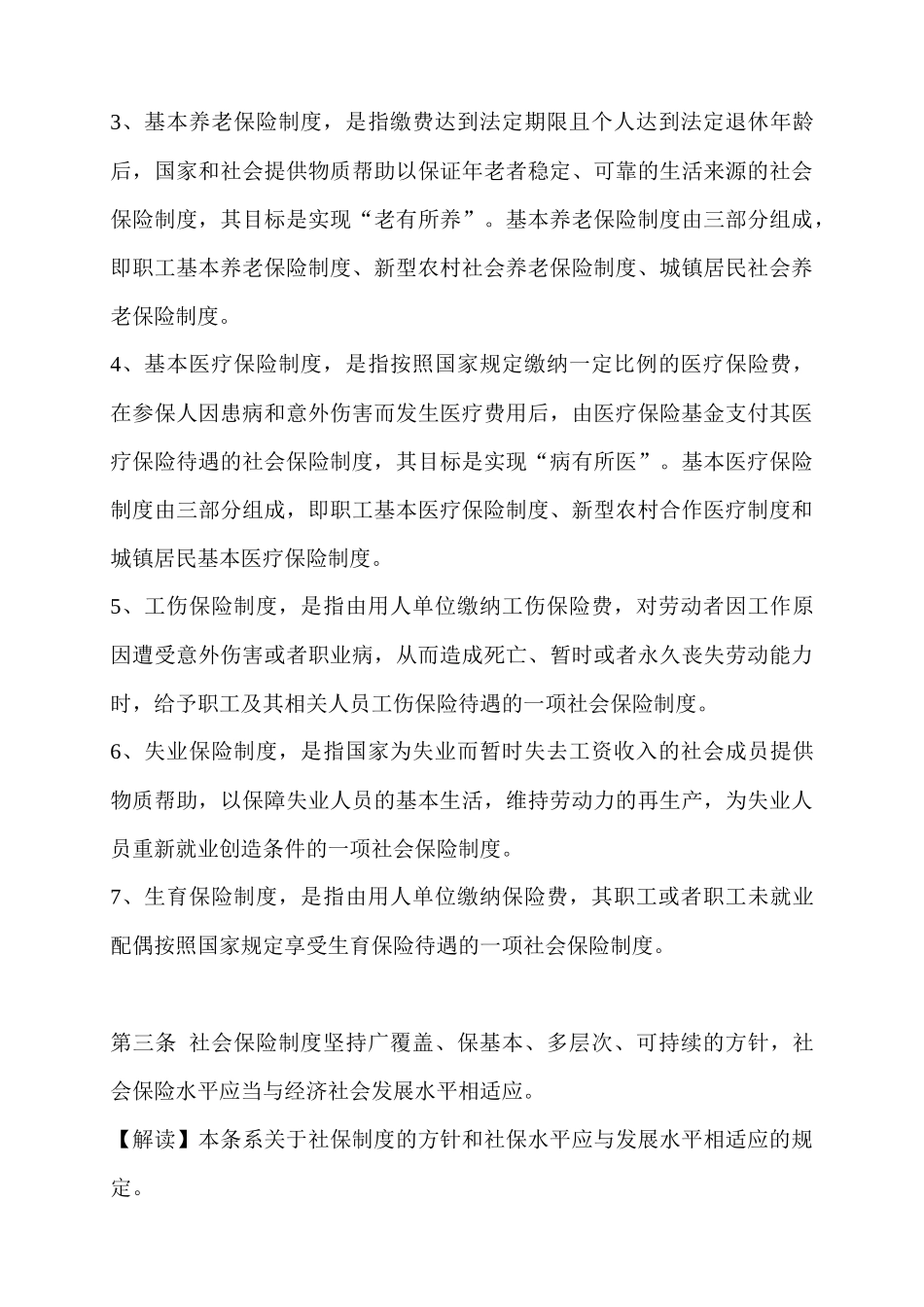 3、基本养老保险制度，是指缴费达到法定期限且个人达到法定退休年龄后，国家和社会提供物质帮助以保证年老者稳定、可靠的生活来源的社会保险制度，其目标是实现“老有所养”。基本养老保险制度由三部分组成，即职工基本养老保险制度、新型农村社会养老保险制度、城镇居民社会养老保险制度。

4、基本医疗保险制度，是指按照国家规定缴纳一定比例的医疗保险费，在参保人因患病和意外伤害而发生医疗费用后，由医疗保险基金支付其医疗保险待遇的社会保险制度，其目标是实现“病有所医”。基本医疗保险制度由三部分组成，即职工基本医疗保险制度、新型农村合作医疗制度和城镇居民基本医疗保险制度。

5、工伤保险制度，是指由用人单位缴纳工伤保险费，对劳动者因工作原因遭受意外伤害或者职业病，从而造成死亡、暂时或者永久丧失劳动能力时，给予职工及其相关人员工伤保险待遇的一项社会保险制度。

6、失业保险制度，是指国家为失业而暂时失去工资收入的社会成员提供物质帮助，以保障失业人员的基本生活，维持劳动力的再生产，为失业人员重新就业创造条件的一项社会保险制度。

7、生育保险制度，是指由用人单位缴纳保险费，其职工或者职工未就业配偶按照国家规定享受生育保险待遇的一项社会保险制度。

第三条 社会保险制度坚持广覆盖、保基本、多层次、可持续的方针，社会保险水平应当与经济社会发展水平相适应。

【解读】本条系关于社保制度的方针和社保水平应与发展水平相适应的规定。